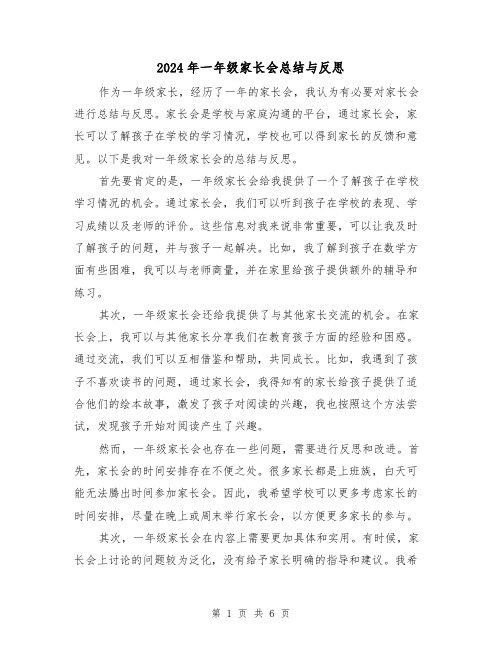 2024年一年级家长会总结与反思

作为一年级家长，经历了一年的家长会，我认为有必要对家长会进行总结与反思。家长会是学校与家庭沟通的平台，通过家长会，家长可以了解孩子在学校的学习情况，学校也可以得到家长的反馈和意见。以下是我对一年级家长会的总结与反思。

首先要肯定的是，一年级家长会给我提供了一个了解孩子在学校学习情况的机会。通过家长会，我们可以听到孩子在学校的表现、学习成绩以及老师的评价。这些信息对我来说非常重要，可以让我及时了解孩子的问题，并与孩子一起解决。比如，我了解到孩子在数学方面有些困难，我可以与老师商量，并在家里给孩子提供额外的辅导和练习。

其次，一年级家长会还给我提供了与其他家长交流的机会。在家长会上，我可以与其他家长分享我们在教育孩子方面的经验和困惑。通过交流，我们可以互相借鉴和帮助，共同成长。比如，我遇到了孩子不喜欢读书的问题，通过家长会，我得知有的家长给孩子提供了适合他们的绘本故事，激发了孩子对阅读的兴趣，我也按照这个方法尝试，发现孩子开始对阅读产生了兴趣。

然而，一年级家长会也存在一些问题，需要进行反思和改进。首先，家长会的时间安排存在不便之处。很多家长都是上班族，白天可能无法腾出时间参加家长会。因此，我希望学校可以更多考虑家长的时间安排，尽量在晚上或周末举行家长会，以方便更多家长的参与。

其次，一年级家长会在内容上需要更加具体和实用。有时候，家长会上讨论的问题较为泛化，没有给予家长明确的指导和建议。我希

第 1 页 共 6 页